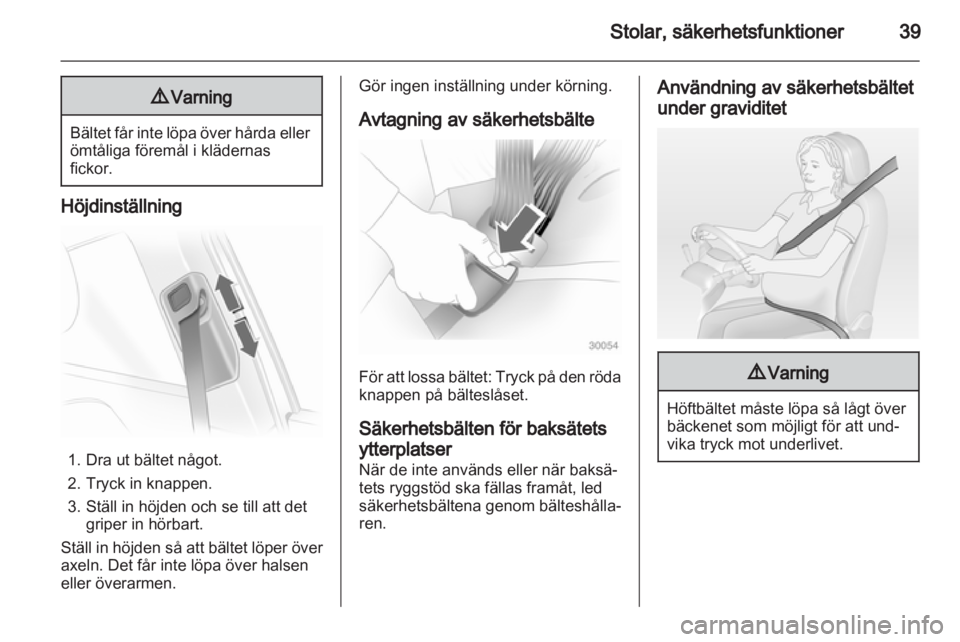 Stolar, säkerhetsfunktioner 39

⚠ Varning

Bältet får inte löpa över hårda eller ömtåliga föremål i klädernas fickor.

Höjdinställning

1. Dra ut bältet något.
2. Tryck in knappen.
3. Ställ in höjden och se till att det griper in hörbart.

Ställ in höjden så att bältet löper över axeln. Det får inte löpa över halsen eller överarmen.

Gör ingen inställning under körning.

Avtagning av säkerhetsbälte

30054

För att lossa bältet: Tryck på den röda knappen på bälteslåset.

Säkerhetsbälten för baksätets ytterplatser

När de inte används eller när baksätets ryggstöd ska fällas framåt, led säkerhetsbältena genom bälteshållaren.

Användning av säkerhetsbältet under graviditet

⚠ Varning

Höftbältet måste löpa så lågt över bäckenet som möjligt för att undvika tryck mot underlivet.

carmanualsonline.info